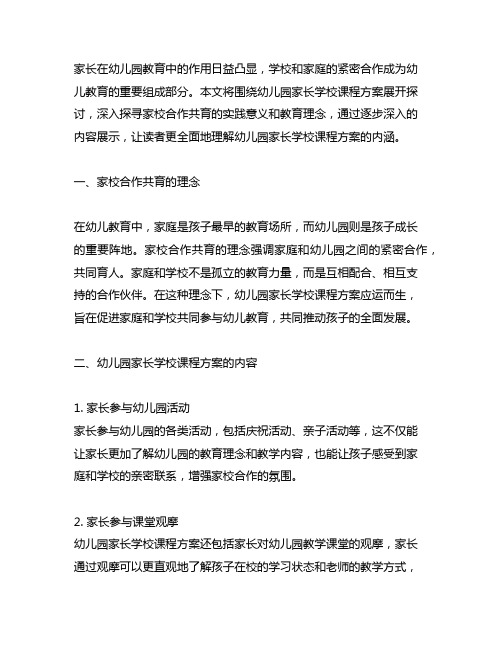 家长在幼儿园教育中的作用日益凸显，学校和家庭的紧密合作成为幼儿教育的重要组成部分。本文将围绕幼儿园家长学校课程方案展开探讨，深入探寻家校合作共育的实践意义和教育理念，通过逐步深入的内容展示，让读者更全面地理解幼儿园家长学校课程方案的内涵。

一、家校合作共育的理念

在幼儿教育中，家庭是孩子最早的教育场所，而幼儿园则是孩子成长的重要阵地。家校合作共育的理念强调家庭和幼儿园之间的紧密合作，共同育人。家庭和学校不是孤立的教育力量，而是互相配合、相互支持的合作伙伴。在这种理念下，幼儿园家长学校课程方案应运而生，旨在促进家庭和学校共同参与幼儿教育，共同推动孩子的全面发展。

二、幼儿园家长学校课程方案的内容

1. 家长参与幼儿园活动
家长参与幼儿园的各类活动，包括庆祝活动、亲子活动等，这不仅能让家长更加了解幼儿园的教育理念和教学内容，也能让孩子感受到家庭和学校的亲密联系，增强家校合作的氛围。

2. 家长参与课堂观摩
幼儿园家长学校课程方案还包括家长对幼儿园教学课堂的观摩，家长通过观摩可以更直观地了解孩子在校的学习状态和老师的教学方式，